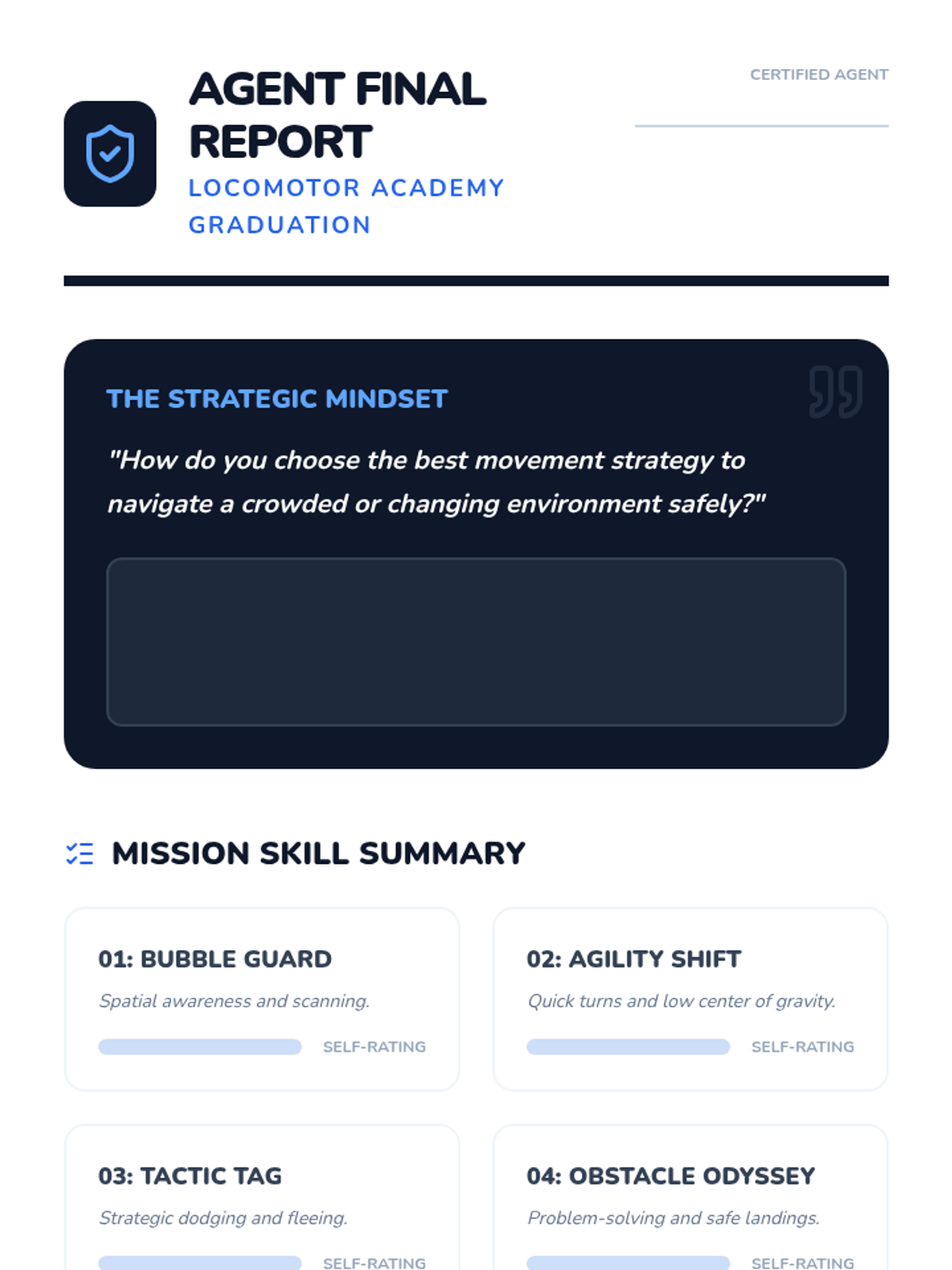 AGENT FINAL REPORT
LOCOMOTOR ACADEMY GRADUATION

CERTIFIED AGENT

THE STRATEGIC MINDSET

"How do you choose the best movement strategy to navigate a crowded or changing environment safely?"

MISSION SKILL SUMMARY

01: BUBBLE GUARD
Spatial awareness and scanning.
SELF-RATING

02: AGILITY SHIFT
Quick turns and low center of gravity.
SELF-RATING

03: TACTIC TAG
Strategic dodging and fleeing.
SELF-RATING

04: OBSTACLE ODYSSEY
Problem-solving and safe landings.
SELF-RATING